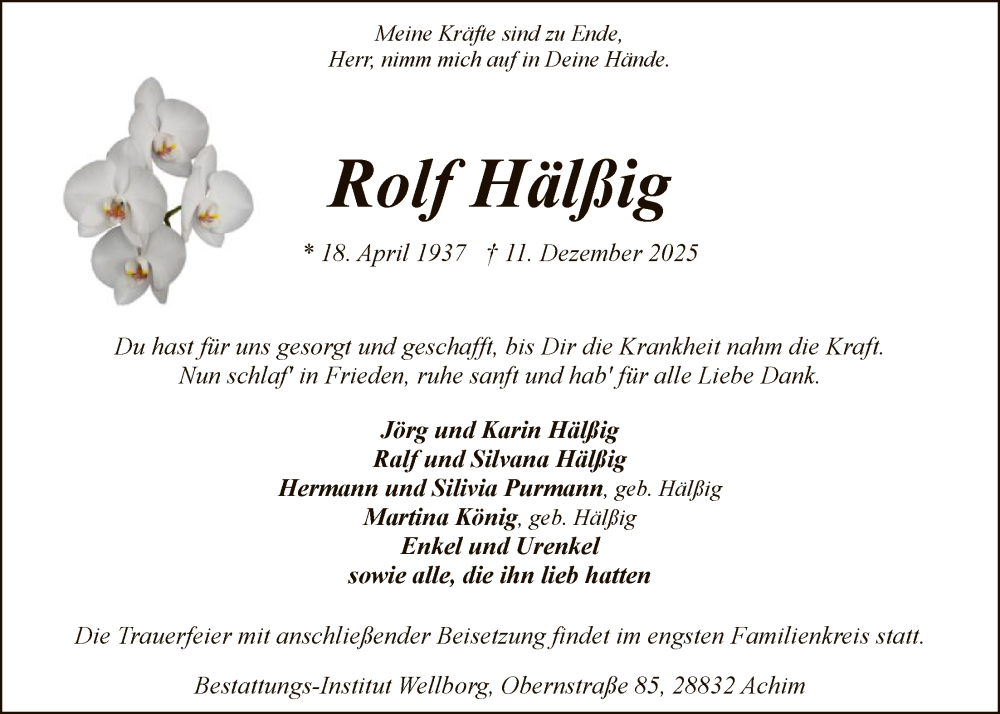 Meine Kräfte sind zu Ende,
Herr, nimm mich auf in Deine Hände.

Rolf Hälßig

* 18. April 1937 † 11. Dezember 2025

Du hast für uns gesorgt und geschafft, bis Dir die Krankheit nahm die Kraft.
Nun schlaf' in Frieden, ruhe sanft und hab' für alle Liebe Dank.

Jörg und Karin Hälßig
Ralf und Silvana Hälßig
Hermann und Silivia Purmann, geb. Hälßig
Martina König, geb. Hälßig
Enkel und Urenkel
sowie alle, die ihn lieb hatten

Die Trauerfeier mit anschließender Beisetzung findet im engsten Familienkreis statt.

Bestattungs-Institut Wellborg, Obernstraße 85, 28832 Achim